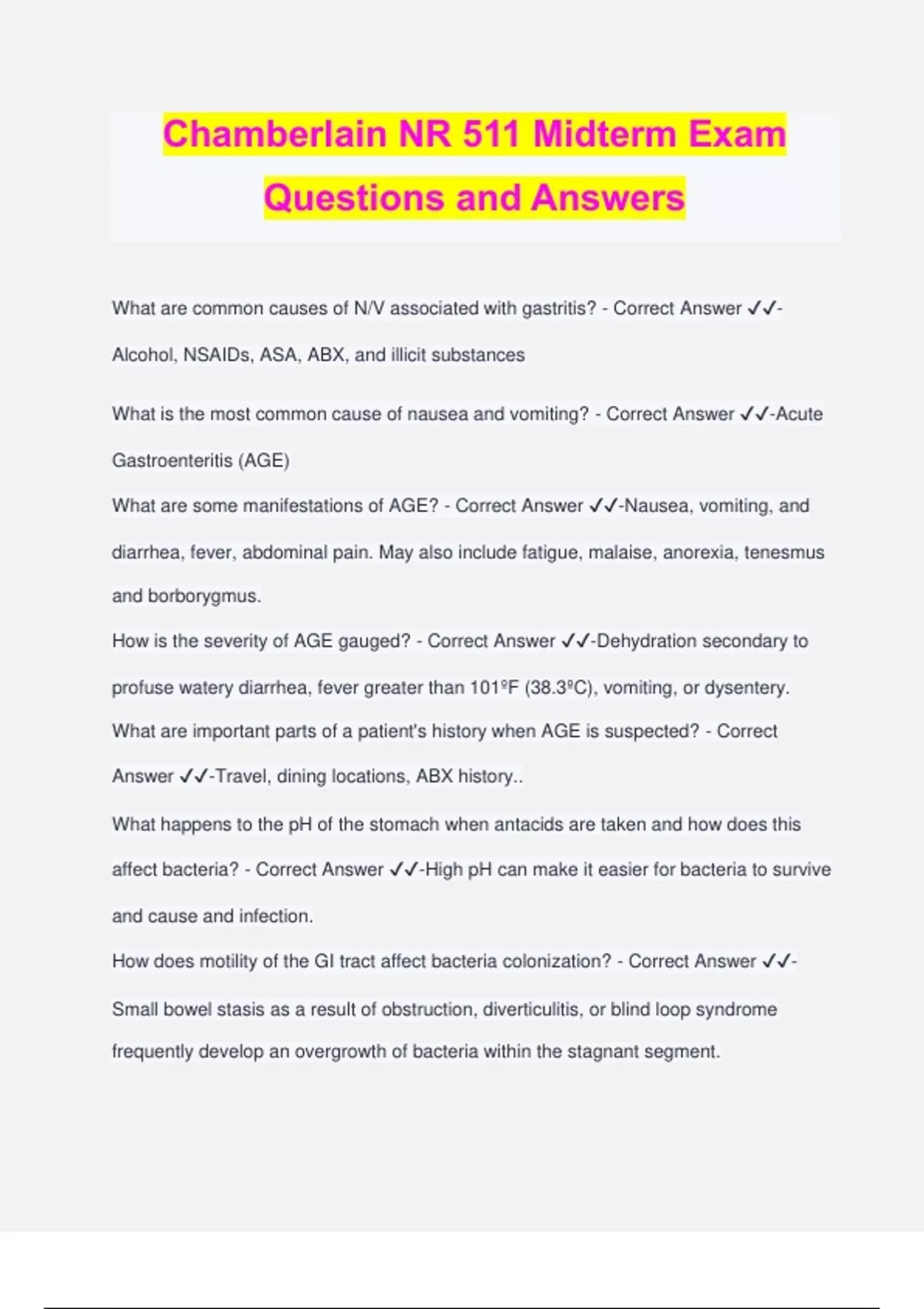 Chamberlain NR 511 Midterm Exam Questions and Answers

What are common causes of N/V associated with gastritis? - Correct Answer ✓✓-Alcohol, NSAIDs, ASA, ABX, and illicit substances

What is the most common cause of nausea and vomiting? - Correct Answer ✓✓-Acute Gastroenteritis (AGE)

What are some manifestations of AGE? - Correct Answer ✓✓-Nausea, vomiting, and diarrhea, fever, abdominal pain. May also include fatigue, malaise, anorexia, tenesmus and borborygmus.

How is the severity of AGE gauged? - Correct Answer ✓✓-Dehydration secondary to profuse watery diarrhea, fever greater than 101ºF (38.3ºC), vomiting, or dysentery.

What are important parts of a patient's history when AGE is suspected? - Correct Answer ✓✓-Travel, dining locations, ABX history..

What happens to the pH of the stomach when antacids are taken and how does this affect bacteria? - Correct Answer ✓✓-High pH can make it easier for bacteria to survive and cause and infection.

How does motility of the GI tract affect bacteria colonization? - Correct Answer ✓✓-Small bowel stasis as a result of obstruction, diverticulitis, or blind loop syndrome frequently develop an overgrowth of bacteria within the stagnant segment.